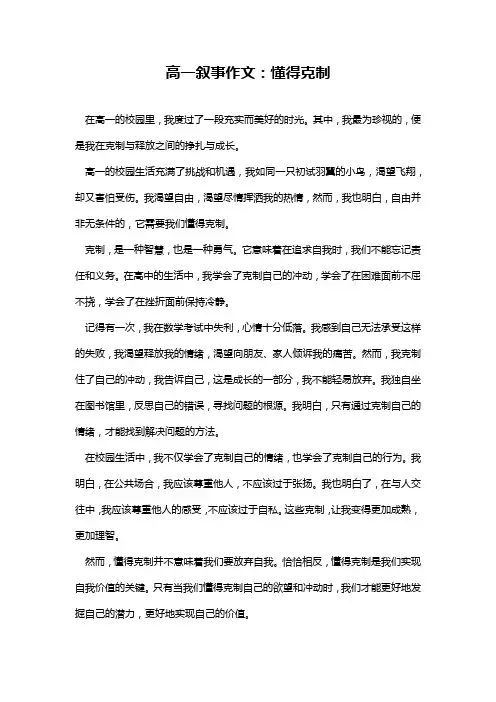 高一叙事作文：懂得克制

在高一的校园里，我度过了一段充实而美好的时光。其中，我最为珍视的，便是我在克制与释放之间的挣扎与成长。

高一的校园生活充满了挑战和机遇，我如同一只初试羽翼的小鸟，渴望飞翔，却又害怕受伤。我渴望自由，渴望尽情挥洒我的热情，然而，我也明白，自由并非无条件的，它需要我们懂得克制。

克制，是一种智慧，也是一种勇气。它意味着在追求自我时，我们不能忘记责任和义务。在高中的生活中，我学会了克制自己的冲动，学会了在困难面前不屈不挠，学会了在挫折面前保持冷静。

记得有一次，我在数学考试中失利，心情十分低落。我感到自己无法承受这样的失败，我渴望释放我的情绪，渴望向朋友、家人倾诉我的痛苦。然而，我克制住了自己的冲动，我告诉自己，这是成长的一部分，我不能轻易放弃。我独自坐在图书馆里，反思自己的错误，寻找问题的根源。我明白，只有通过克制自己的情绪，才能找到解决问题的方法。

在校园生活中，我不仅学会了克制自己的情绪，也学会了克制自己的行为。我明白，在公共场合，我应该尊重他人，不应该过于张扬。我也明白了，在与人交往中，我应该尊重他人的感受，不应该过于自私。这些克制，让我变得更加成熟，更加理智。

然而，懂得克制并不意味着我们要放弃自我。恰恰相反，懂得克制是我们实现自我价值的关键。只有当我们懂得克制自己的欲望和冲动时，我们才能更好地发掘自己的潜力，更好地实现自己的价值。